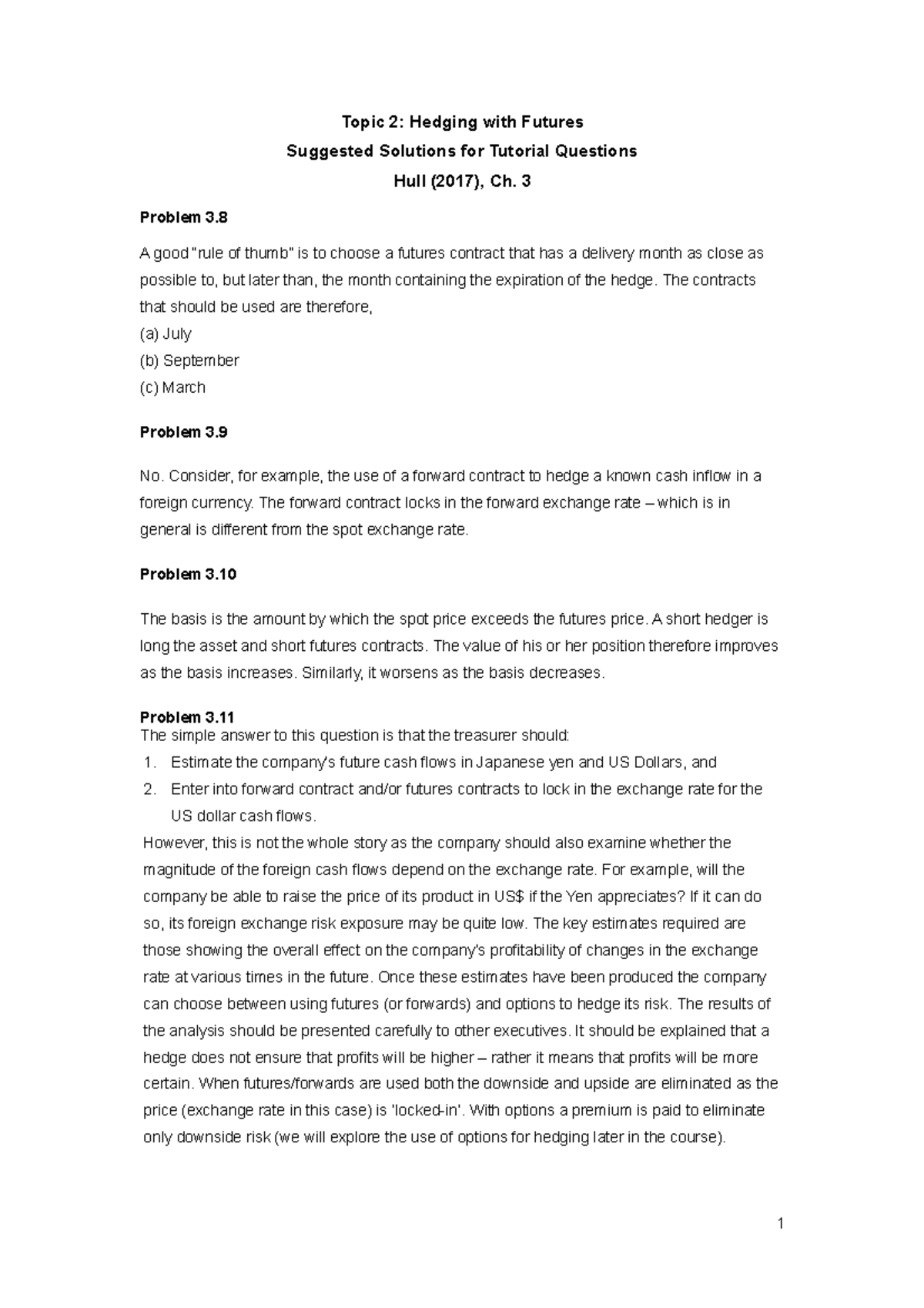 Topic 2: Hedging with Futures
Suggested Solutions for Tutorial Questions
Hull (2017), Ch. 3

Problem 3.8

A good "rule of thumb" is to choose a futures contract that has a delivery month as close as possible to, but later than, the month containing the expiration of the hedge. The contracts that should be used are therefore,
(a) July
(b) September
(c) March

Problem 3.9

No. Consider, for example, the use of a forward contract to hedge a known cash inflow in a foreign currency. The forward contract locks in the forward exchange rate – which is in general is different from the spot exchange rate.

Problem 3.10

The basis is the amount by which the spot price exceeds the futures price. A short hedger is long the asset and short futures contracts. The value of his or her position therefore improves as the basis increases. Similarly, it worsens as the basis decreases.

Problem 3.11
The simple answer to this question is that the treasurer should:
1. Estimate the company's future cash flows in Japanese yen and US Dollars, and
2. Enter into forward contract and/or futures contracts to lock in the exchange rate for the US dollar cash flows.
However, this is not the whole story as the company should also examine whether the magnitude of the foreign cash flows depend on the exchange rate. For example, will the company be able to raise the price of its product in US$ if the Yen appreciates? If it can do so, its foreign exchange risk exposure may be quite low. The key estimates required are those showing the overall effect on the company's profitability of changes in the exchange rate at various times in the future. Once these estimates have been produced the company can choose between using futures (or forwards) and options to hedge its risk. The results of the analysis should be presented carefully to other executives. It should be explained that a hedge does not ensure that profits will be higher – rather it means that profits will be more certain. When futures/forwards are used both the downside and upside are eliminated as the price (exchange rate in this case) is 'locked-in'. With options a premium is paid to eliminate only downside risk (we will explore the use of options for hedging later in the course).

1